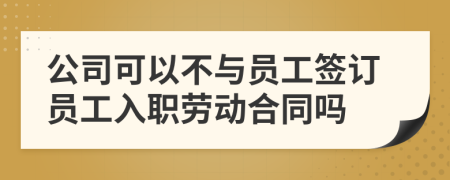 公司可以不与员工签订员工入职劳动合同吗